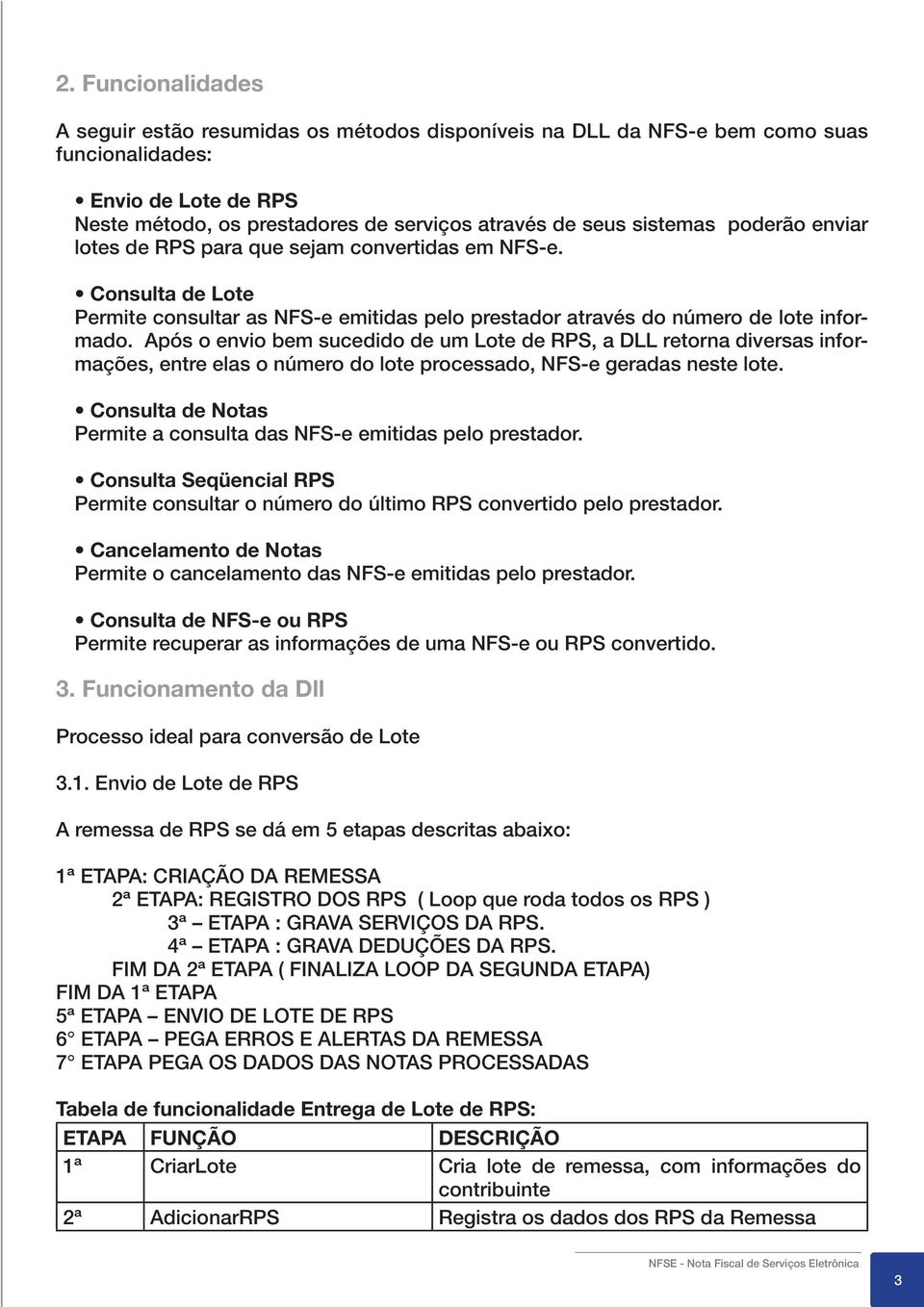 2. Funcionalidades

A seguir estão resumidas os métodos disponíveis na DLL da NFS-e bem como suas funcionalidades:

• Envio de Lote de RPS
Neste método, os prestadores de serviços através de seus sistemas poderão enviar lotes de RPS para que sejam convertidas em NFS-e.

• Consulta de Lote
Permite consultar as NFS-e emitidas pelo prestador através do número de lote informado. Após o envio bem sucedido de um Lote de RPS, a DLL retorna diversas informações, entre elas o número do lote processado, NFS-e geradas neste lote.

• Consulta de Notas
Permite a consulta das NFS-e emitidas pelo prestador.

• Consulta Seqüencial RPS
Permite consultar o número do último RPS convertido pelo prestador.

• Cancelamento de Notas
Permite o cancelamento das NFS-e emitidas pelo prestador.

• Consulta de NFS-e ou RPS
Permite recuperar as informações de uma NFS-e ou RPS convertido.

3. Funcionamento da Dll

Processo ideal para conversão de Lote

3.1. Envio de Lote de RPS

A remessa de RPS se dá em 5 etapas descritas abaixo:

1ª ETAPA: CRIAÇÃO DA REMESSA
2ª ETAPA: REGISTRO DOS RPS ( Loop que roda todos os RPS )
3ª – ETAPA : GRAVA SERVIÇOS DA RPS.
4ª – ETAPA : GRAVA DEDUÇÕES DA RPS.
FIM DA 2ª ETAPA ( FINALIZA LOOP DA SEGUNDA ETAPA)
FIM DA 1ª ETAPA
5ª ETAPA – ENVIO DE LOTE DE RPS
6° ETAPA – PEGA ERROS E ALERTAS DA REMESSA
7° ETAPA PEGA OS DADOS DAS NOTAS PROCESSADAS

Tabela de funcionalidade Entrega de Lote de RPS:

| ETAPA | FUNÇÃO | DESCRIÇÃO |
|---|---|---|
| 1ª | CriarLote | Cria lote de remessa, com informações do contribuinte |
| 2ª | AdicionarRPS | Registra os dados dos RPS da Remessa |

NFSE - Nota Fiscal de Serviços Eletrônica
3